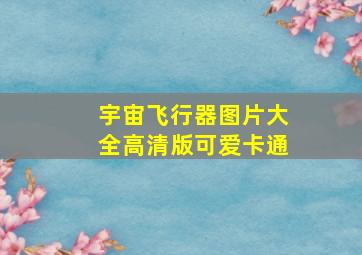 宇宙飞行器图片大全高清版可爱卡通